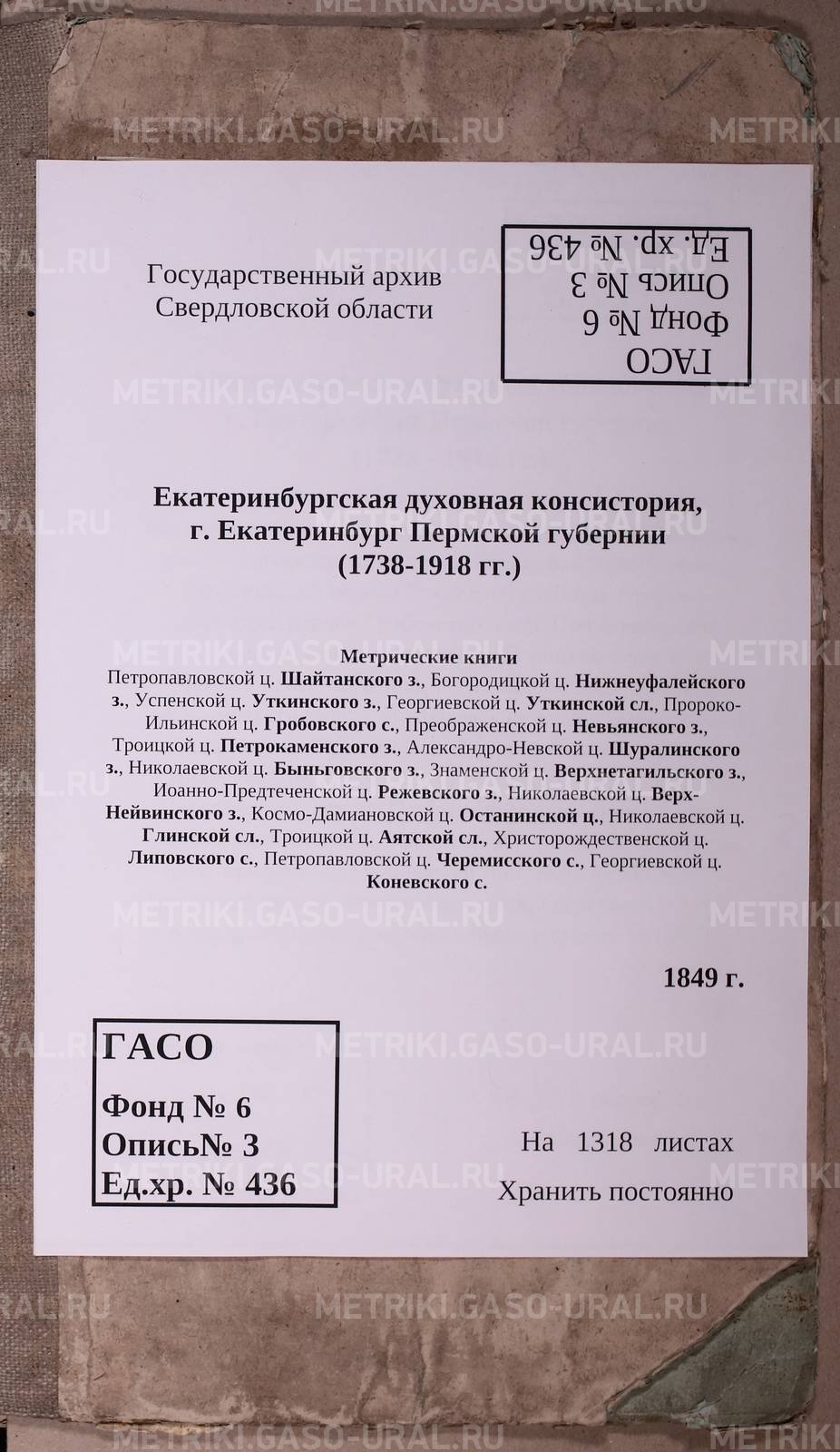 METRIKI.GASO-URAL.RU

Государственный архив Свердловской области

ГАСО
Фонд № 6
Опись № 3
Ед. хр. № 436

Екатеринбургская духовная консистория, г. Екатеринбург Пермской губернии (1738-1918 гг.)

Метрические книги
Петропавловской ц. Шайтанского з., Богородицкой ц. Нижнеуфалейского з., Успенской ц. Уткинского з., Георгиевской ц. Уткинской сл., Пророко-Ильинской ц. Гробовского с., Преображенской ц. Невьянского з., Троицкой ц. Петрокаменского з., Александро-Невской ц. Шуралинского з., Николаевской ц. Быньговского з., Знаменской ц. Верхнетагильского з., Иоанно-Предтеченской ц. Режевского з., Николаевской ц. Верх-Нейвинского з., Космо-Дамиановской ц. Останинской ц., Николаевской ц. Глинской сл., Троицкой ц. Аятской сл., Христорождественской ц. Липовского с., Петропавловской ц. Черемисского с., Георгиевской ц. Коневского с.

1849 г.

ГАСО
Фонд № 6
Опись№ 3
Ед.хр. № 436

На 1318 листах
Хранить постоянно